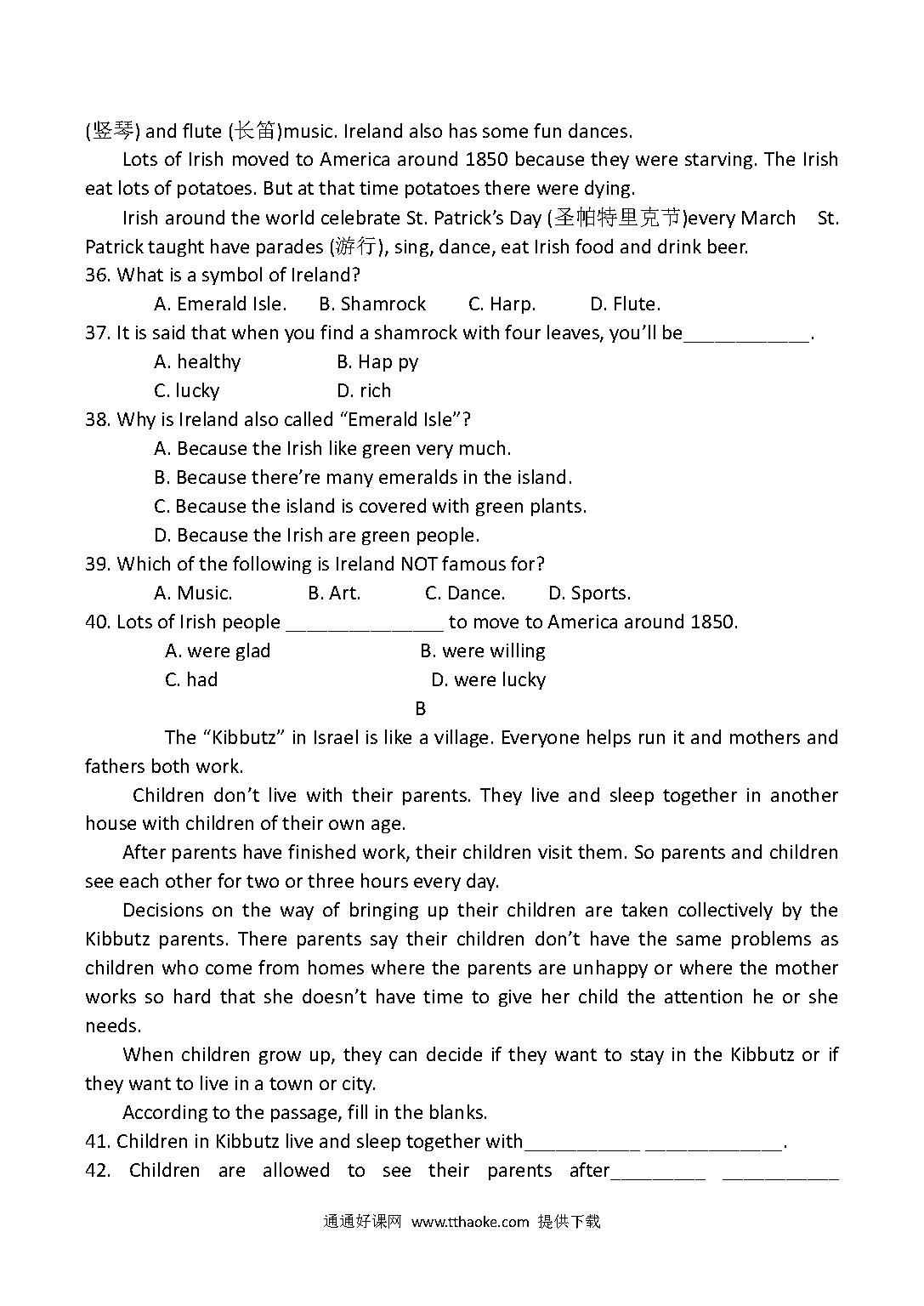 (竖琴) and flute (长笛)music. Ireland also has some fun dances.

Lots of Irish moved to America around 1850 because they were starving. The Irish eat lots of potatoes. But at that time potatoes there were dying.

Irish around the world celebrate St. Patrick's Day (圣帕特里克节)every March St. Patrick taught have parades (游行), sing, dance, eat Irish food and drink beer.

36. What is a symbol of Ireland?

A. Emerald Isle. B. Shamrock C. Harp. D. Flute.

37. It is said that when you find a shamrock with four leaves, you'll be____________.

A. healthy B. Hap py

C. lucky D. rich

38. Why is Ireland also called "Emerald Isle"?

A. Because the Irish like green very much.

B. Because there're many emeralds in the island.

C. Because the island is covered with green plants.

D. Because the Irish are green people.

39. Which of the following is Ireland NOT famous for?

A. Music. B. Art. C. Dance. D. Sports.

40. Lots of Irish people _______________ to move to America around 1850.

A. were glad B. were willing

C. had D. were lucky

B

The "Kibbutz" in Israel is like a village. Everyone helps run it and mothers and fathers both work.

Children don't live with their parents. They live and sleep together in another house with children of their own age.

After parents have finished work, their children visit them. So parents and children see each other for two or three hours every day.

Decisions on the way of bringing up their children are taken collectively by the Kibbutz parents. There parents say their children don't have the same problems as children who come from homes where the parents are unhappy or where the mother works so hard that she doesn't have time to give her child the attention he or she needs.

When children grow up, they can decide if they want to stay in the Kibbutz or if they want to live in a town or city.

According to the passage, fill in the blanks.

41. Children in Kibbutz live and sleep together with___________ _____________.

42. Children are allowed to see their parents after_________ ___________

通通好课网 www.tthaoke.com 提供下载